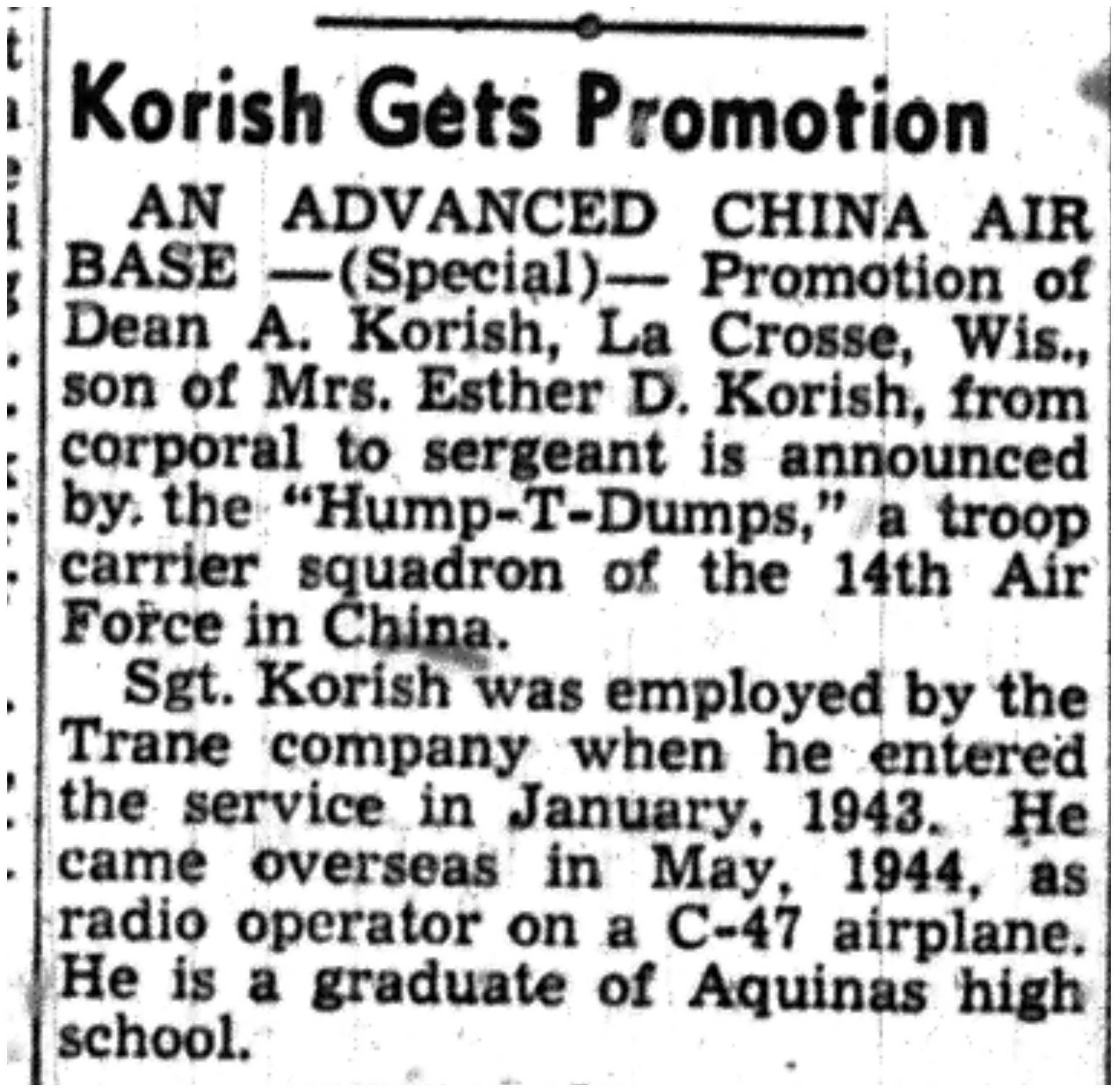 Korish Gets Promotion

AN ADVANCED CHINA AIR BASE —(Special)— Promotion of Dean A. Korish, La Crosse, Wis., son of Mrs. Esther D. Korish, from corporal to sergeant is announced by the "Hump-T-Dumps," a troop carrier squadron of the 14th Air Force in China.

Sgt. Korish was employed by the Trane company when he entered the service in January, 1943. He came overseas in May, 1944, as radio operator on a C-47 airplane. He is a graduate of Aquinas high school.